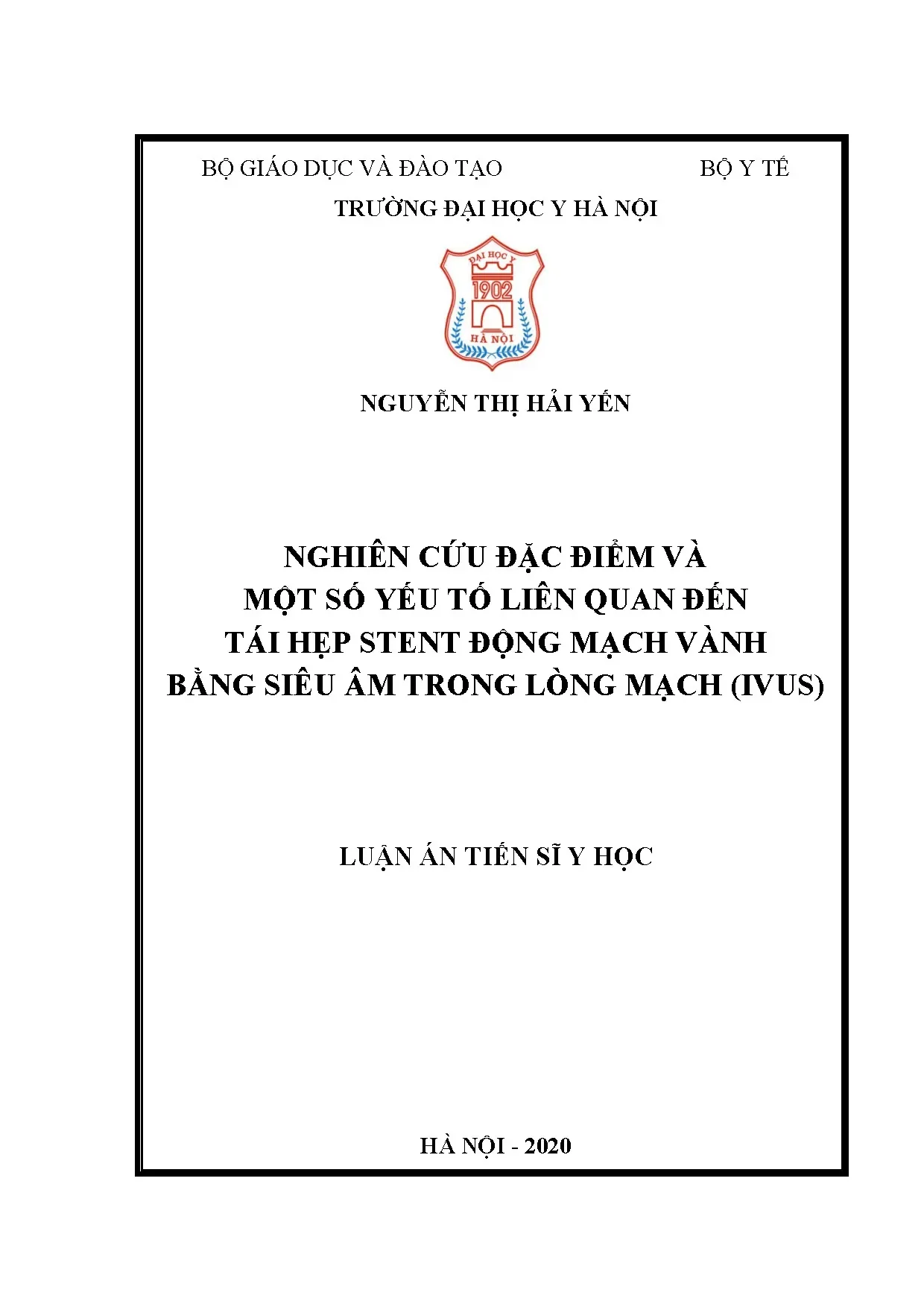 BỘ GIÁO DỤC VÀ ĐÀO TẠO

BỘ Y TẾ

TRƯỜNG ĐẠI HỌC Y HÀ NỘI

ĐẠI HỌC Y
1902
HÀ NỘI

NGUYỄN THỊ HẢI YẾN

NGHIÊN CỨU ĐẶC ĐIỂM VÀ MỘT SỐ YẾU TỐ LIÊN QUAN ĐẾN TÁI HẸP STENT ĐỘNG MẠCH VÀNH BẰNG SIÊU ÂM TRONG LÒNG MẠCH (IVUS)

LUẬN ÁN TIẾN SĨ Y HỌC

HÀ NỘI - 2020